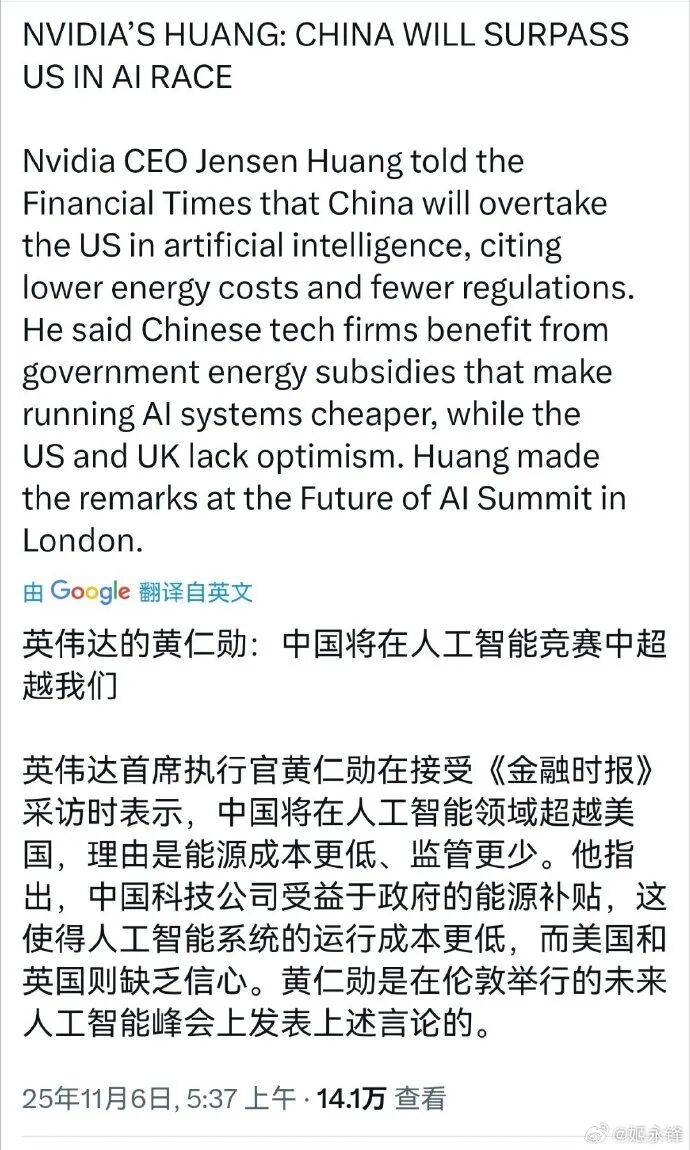 NVIDIA'S HUANG: CHINA WILL SURPASS US IN AI RACE

Nvidia CEO Jensen Huang told the Financial Times that China will overtake the US in artificial intelligence, citing lower energy costs and fewer regulations. He said Chinese tech firms benefit from government energy subsidies that make running AI systems cheaper, while the US and UK lack optimism. Huang made the remarks at the Future of AI Summit in London.

由 Google 翻译自英文

英伟达的黄仁勋：中国将在人工智能竞赛中超越我们

英伟达首席执行官黄仁勋在接受《金融时报》采访时表示，中国将在人工智能领域超越美国，理由是能源成本更低、监管更少。他指出，中国科技公司受益于政府的能源补贴，这使得人工智能系统的运行成本更低，而美国和英国则缺乏信心。黄仁勋是在伦敦举行的未来人工智能峰会上发表上述言论的。

25年11月6日, 5:37 上午 · 14.1万 查看

@姬永锋